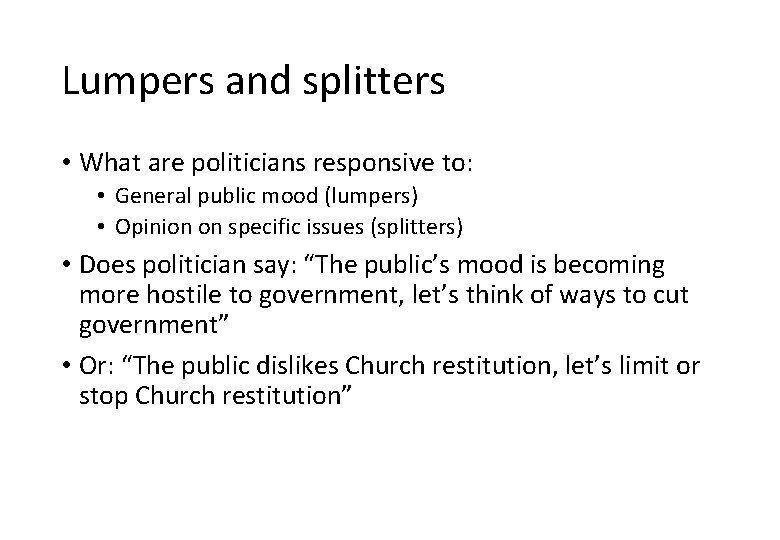 Lumpers and splitters

• What are politicians responsive to:
• General public mood (lumpers)
• Opinion on specific issues (splitters)
• Does politician say: "The public's mood is becoming more hostile to government, let's think of ways to cut government"
• Or: "The public dislikes Church restitution, let's limit or stop Church restitution"